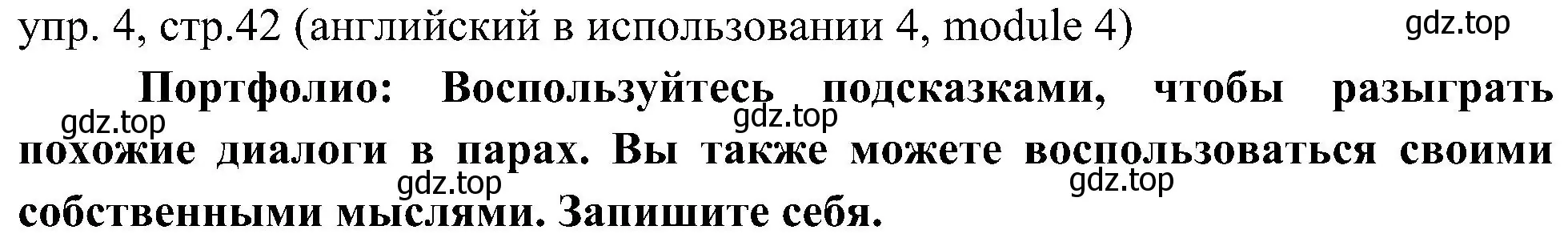 упр. 4, стр.42 (английский в использовании 4, module 4)

gdz.top

Портфолио: Воспользуйтесь подсказками, чтобы разыграть похожие диалоги в парах. Вы также можете воспользоваться своими собственными мыслями. Запишите себя.

gdz.top
gdz.top
gdz.top
gdz.top